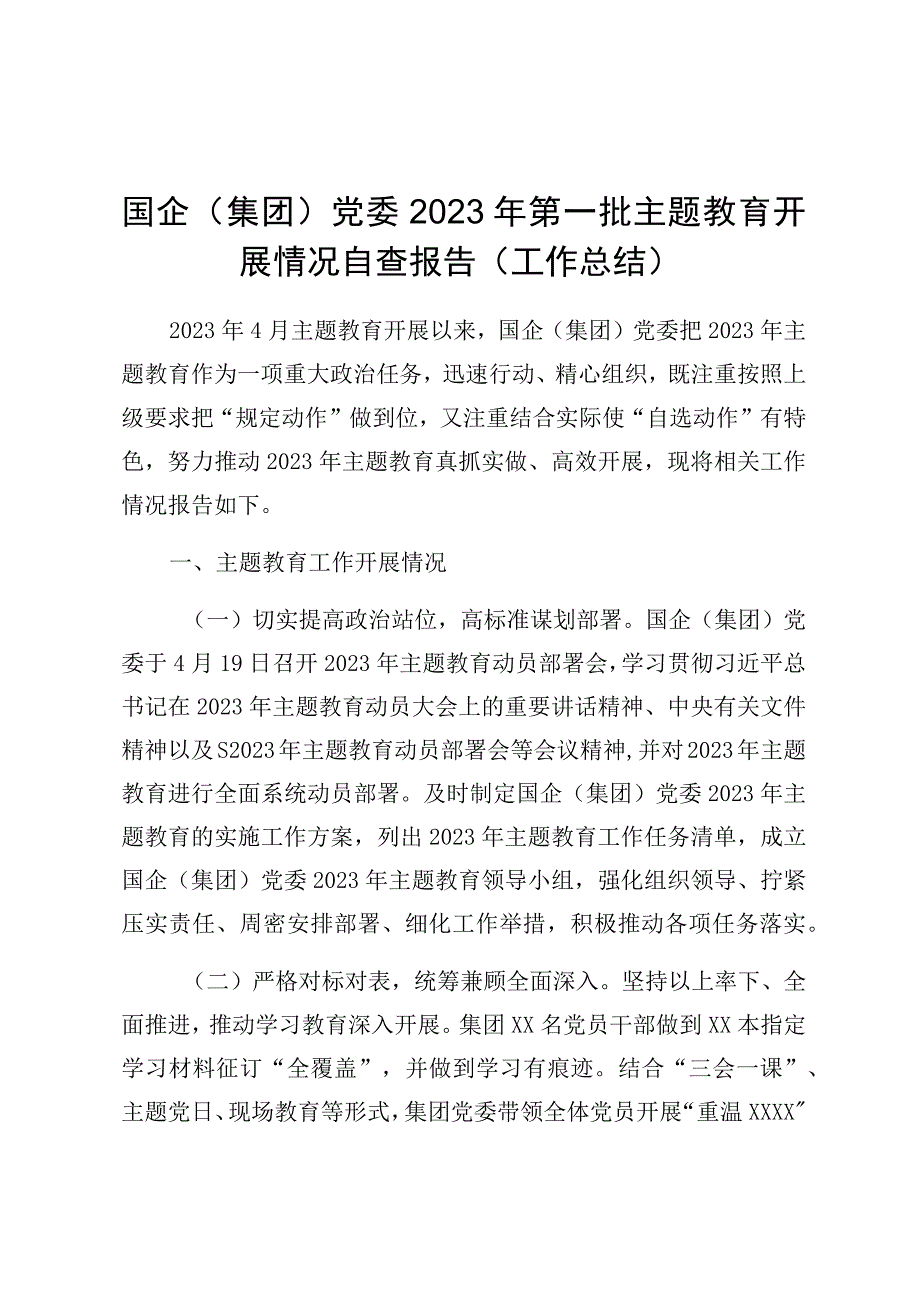 国企（集团）党委2023年第一批主题教育开展情况自查报告（工作总结）

2023年4月主题教育开展以来，国企（集团）党委把2023年主题教育作为一项重大政治任务，迅速行动、精心组织，既注重按照上级要求把“规定动作”做到位，又注重结合实际使“自选动作”有特色，努力推动2023年主题教育真抓实做、高效开展，现将相关工作情况报告如下。

一、主题教育工作开展情况

（一）切实提高政治站位，高标准谋划部署。国企（集团）党委于4月19日召开2023年主题教育动员部署会，学习贯彻习近平总书记在2023年主题教育动员大会上的重要讲话精神、中央有关文件精神以及S2023年主题教育动员部署会等会议精神，并对2023年主题教育进行全面系统动员部署。及时制定国企（集团）党委2023年主题教育的实施工作方案，列出2023年主题教育工作任务清单，成立国企（集团）党委2023年主题教育领导小组，强化组织领导、拧紧压实责任、周密安排部署、细化工作举措，积极推动各项任务落实。

（二）严格对标对表，统筹兼顾全面深入。坚持以上率下、全面推进，推动学习教育深入开展。集团XX名党员干部做到XX本指定学习材料征订“全覆盖”，并做到学习有痕迹。结合“三会一课”、主题党日、现场教育等形式，集团党委带领全体党员开展“重温XXXX”